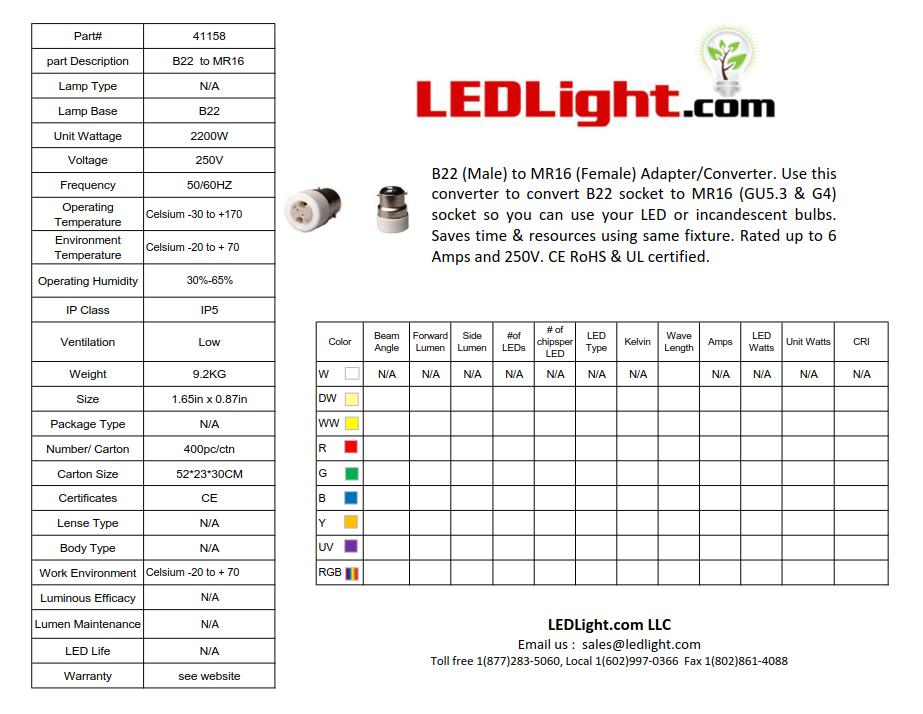 | Part# | 41158 |
|---|---|
| part Description | B22 to MR16 |
| Lamp Type | N/A |
| Lamp Base | B22 |
| Unit Wattage | 2200W |
| Voltage | 250V |
| Frequency | 50/60HZ |
| Operating Temperature | Celsium -30 to +170 |
| Environment Temperature | Celsium -20 to + 70 |
| Operating Humidity | 30%-65% |
| IP Class | IP5 |
| Ventilation | Low |
| Weight | 9.2KG |
| Size | 1.65in x 0.87in |
| Package Type | N/A |
| Number/ Carton | 400pc/ctn |
| Carton Size | 52*23*30CM |
| Certificates | CE |
| Lense Type | N/A |
| Body Type | N/A |
| Work Environment | Celsium -20 to + 70 |
| Luminous Efficacy | N/A |
| Lumen Maintenance | N/A |
| LED Life | N/A |
| Warranty | see website |

LEDLight.com

B22 (Male) to MR16 (Female) Adapter/Converter. Use this converter to convert B22 socket to MR16 (GU5.3 & G4) socket so you can use your LED or incandescent bulbs. Saves time & resources using same fixture. Rated up to 6 Amps and 250V. CE RoHS & UL certified.

| Color | Beam Angle | Forward Lumen | Side Lumen | #of LEDs | # of chipsper LED | LED Type | Kelvin | Wave Length | Amps | LED Watts | Unit Watts | CRI |
|---|---|---|---|---|---|---|---|---|---|---|---|---|
| W | N/A | N/A | N/A | N/A | N/A | N/A | N/A | | N/A | N/A | N/A | N/A |
| DW | | | | | | | | | | | | |
| WW | | | | | | | | | | | | |
| R | | | | | | | | | | | | |
| G | | | | | | | | | | | | |
| B | | | | | | | | | | | | |
| Y | | | | | | | | | | | | |
| UV | | | | | | | | | | | | |
| RGB | | | | | | | | | | | | |

LEDLight.com LLC
Email us : sales@ledlight.com
Toll free 1(877)283-5060, Local 1(602)997-0366 Fax 1(802)861-4088